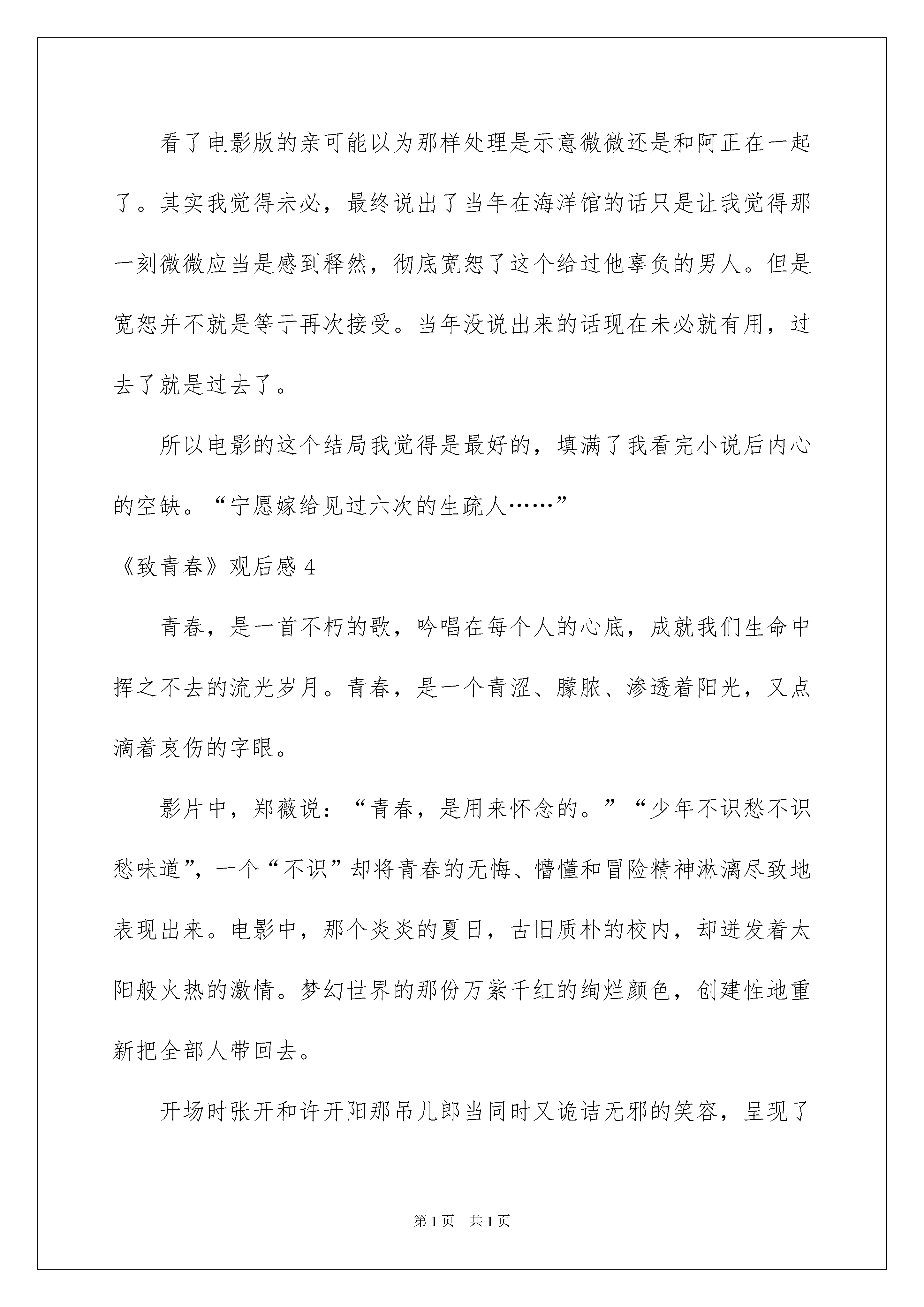 看了电影版的亲可能以为那样处理是示意微微还是和阿正在一起了。其实我觉得未必，最终说出了当年在海洋馆的话只是让我觉得那一刻微微应当是感到释然，彻底宽恕了这个给过他辜负的男人。但是宽恕并不就是等于再次接受。当年没说出来的话现在未必就有用，过去了就是过去了。

所以电影的这个结局我觉得是最好的，填满了我看完小说后内心的空缺。“宁愿嫁给见过六次的生疏人……”

《致青春》观后感 4

青春，是一首不朽的歌，吟唱在每个人的心底，成就我们生命中挥之不去的流光岁月。青春，是一个青涩、朦胧、渗透着阳光，又点滴着哀伤的字眼。

影片中，郑薇说：“青春，是用来怀念的。”“少年不识愁不识愁味道”，一个“不识”却将青春的无悔、懵懂和冒险精神淋漓尽致地表现出来。电影中，那个炎炎的夏日，古旧质朴的校内，却迸发着太阳般火热的激情。梦幻世界的那份万紫千红的绚烂颜色，创建性地重新把全部人带回去。

开场时张开和许开阳那吊儿郎当同时又诡诘无邪的笑容，呈现了

第 1 页　共 1 页